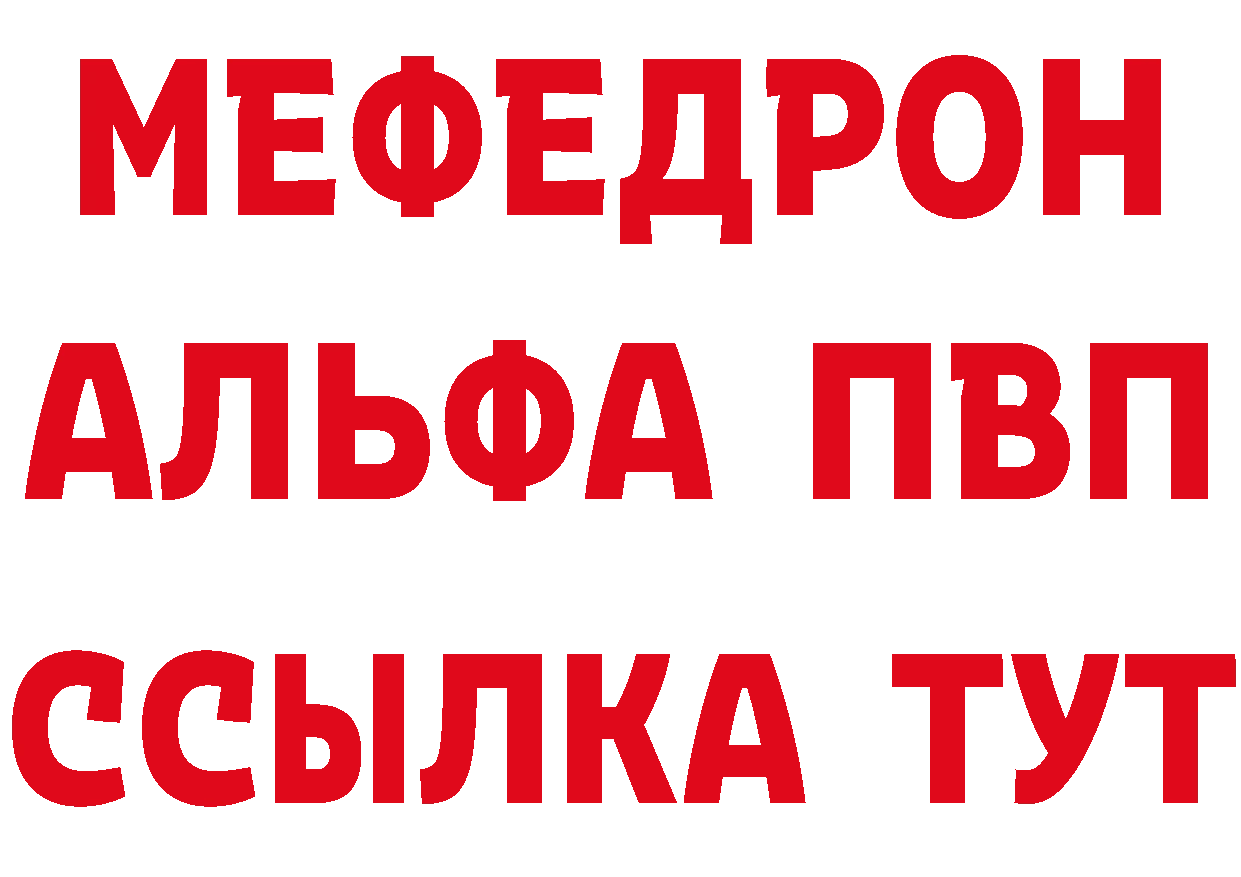 МЕФЕДРОН
АЛЬФА ПВП
ССЫЛКА ТУТ